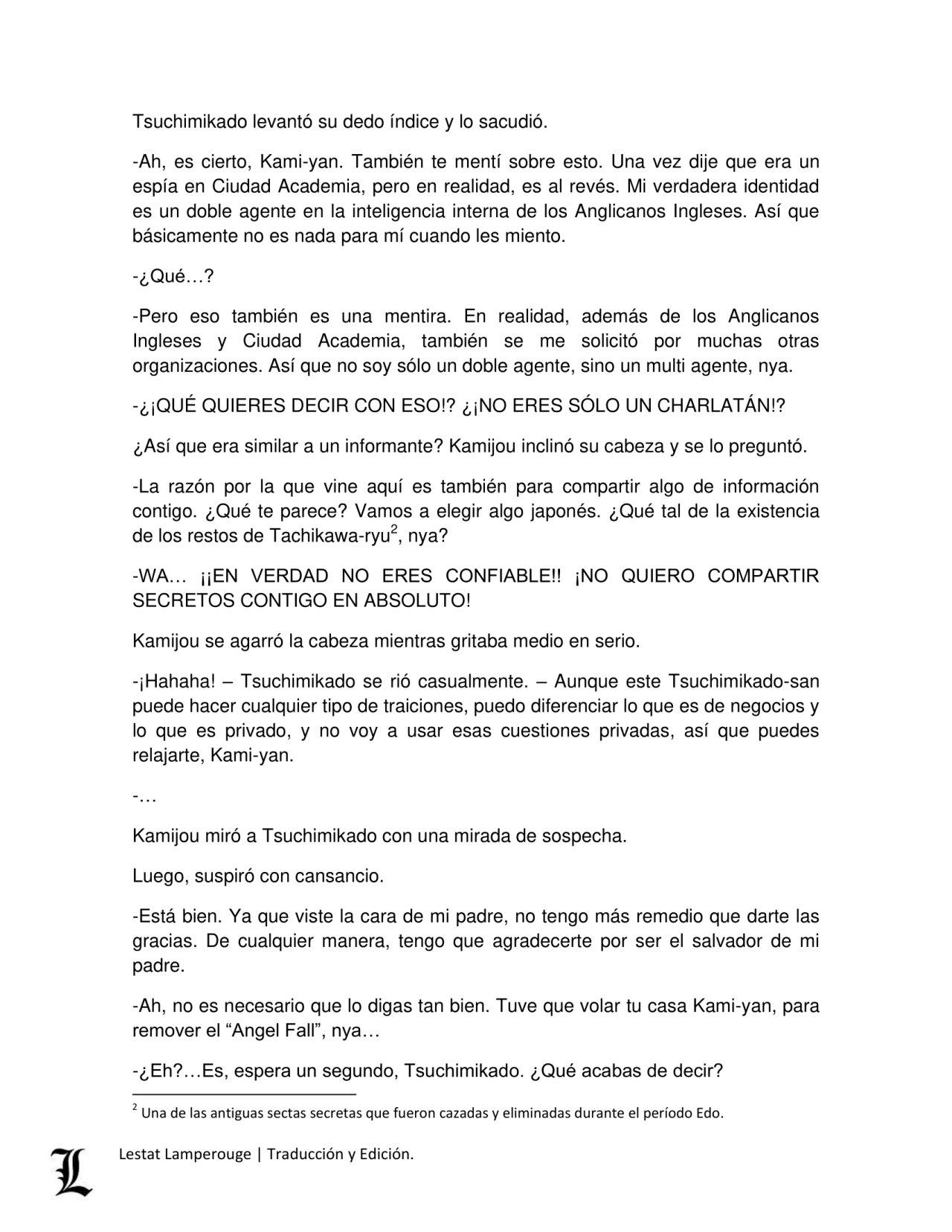 Tsuchimikado levantó su dedo índice y lo sacudió.

-Ah, es cierto, Kami-yan. También te mentí sobre esto. Una vez dije que era un espía en Ciudad Academia, pero en realidad, es al revés. Mi verdadera identidad es un doble agente en la inteligencia interna de los Anglicanos Ingleses. Así que básicamente no es nada para mí cuando les miento.

-¿Qué…?

-Pero eso también es una mentira. En realidad, además de los Anglicanos Ingleses y Ciudad Academia, también se me solicitó por muchas otras organizaciones. Así que no soy sólo un doble agente, sino un multi agente, nya.

-¿¡QUÉ QUIERES DECIR CON ESO!? ¿¡NO ERES SÓLO UN CHARLATÁN!?

¿Así que era similar a un informante? Kamijou inclinó su cabeza y se lo preguntó.

-La razón por la que vine aquí es también para compartir algo de información contigo. ¿Qué te parece? Vamos a elegir algo japonés. ¿Qué tal de la existencia de los restos de Tachikawa-ryu$^2$, nya?

-WA… ¡¡EN VERDAD NO ERES CONFIABLE!! ¡NO QUIERO COMPARTIR SECRETOS CONTIGO EN ABSOLUTO!

Kamijou se agarró la cabeza mientras gritaba medio en serio.

-¡Hahaha! – Tsuchimikado se rió casualmente. – Aunque este Tsuchimikado-san puede hacer cualquier tipo de traiciones, puedo diferenciar lo que es de negocios y lo que es privado, y no voy a usar esas cuestiones privadas, así que puedes relajarte, Kami-yan.

-…

Kamijou miró a Tsuchimikado con una mirada de sospecha.

Luego, suspiró con cansancio.

-Está bien. Ya que viste la cara de mi padre, no tengo más remedio que darte las gracias. De cualquier manera, tengo que agradecerte por ser el salvador de mi padre.

-Ah, no es necesario que lo digas tan bien. Tuve que volar tu casa Kami-yan, para remover el “Angel Fall”, nya…

-¿Eh?…Es, espera un segundo, Tsuchimikado. ¿Qué acabas de decir?

$^2$ Una de las antiguas sectas secretas que fueron cazadas y eliminadas durante el período Edo.

L Lestat Lamperouge | Traducción y Edición.